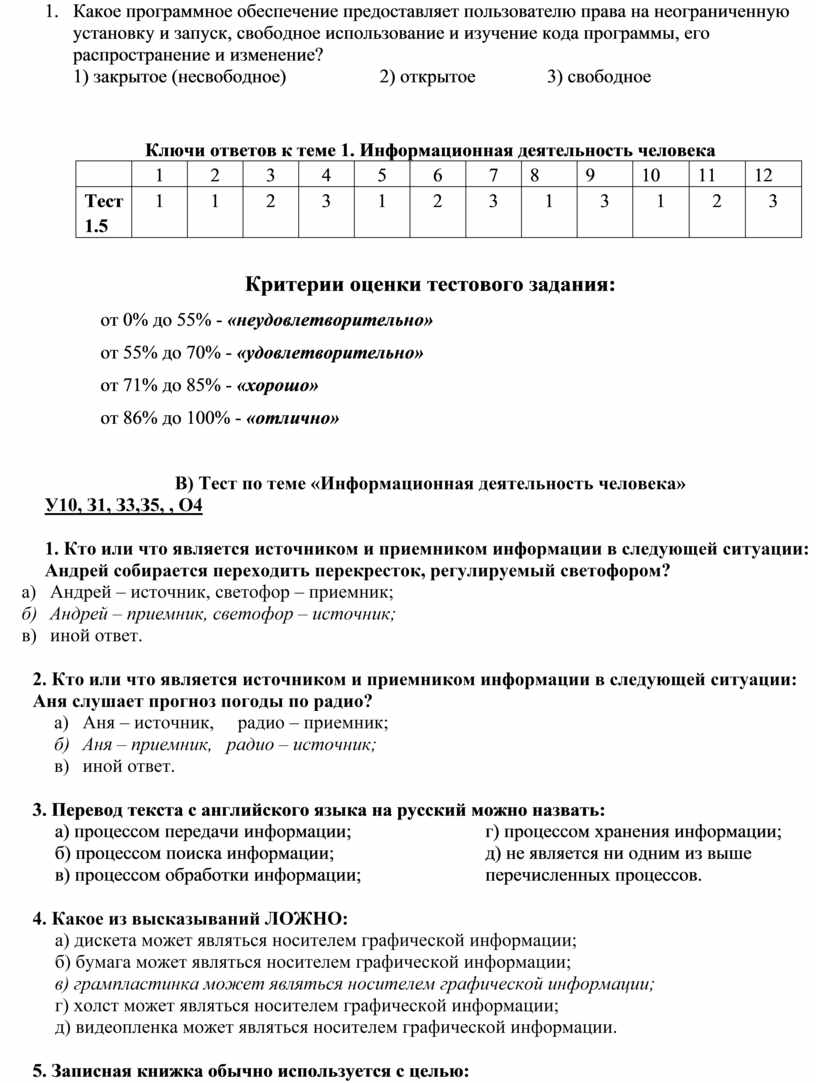 1. Какое программное обеспечение предоставляет пользователю права на неограниченную установку и запуск, свободное использование и изучение кода программы, его распространение и изменение?
1) закрытое (несвободное) 2) открытое 3) свободное

Ключи ответов к теме 1. Информационная деятельность человека

| | 1 | 2 | 3 | 4 | 5 | 6 | 7 | 8 | 9 | 10 | 11 | 12 |
|---|---|---|---|---|---|---|---|---|---|---|---|---|
| Тест 1.5 | 1 | 1 | 2 | 3 | 1 | 2 | 3 | 1 | 3 | 1 | 2 | 3 |

Критерии оценки тестового задания:

от 0% до 55% - «неудовлетворительно»

от 55% до 70% - «удовлетворительно»

от 71% до 85% - «хорошо»

от 86% до 100% - «отлично»

В) Тест по теме «Информационная деятельность человека»
У10, З1, З3,З5, , О4

1. Кто или что является источником и приемником информации в следующей ситуации: Андрей собирается переходить перекресток, регулируемый светофором?
а) Андрей – источник, светофор – приемник;
б) Андрей – приемник, светофор – источник;
в) иной ответ.

2. Кто или что является источником и приемником информации в следующей ситуации: Аня слушает прогноз погоды по радио?
а) Аня – источник, радио – приемник;
б) Аня – приемник, радио – источник;
в) иной ответ.

3. Перевод текста с английского языка на русский можно назвать:
а) процессом передачи информации;
б) процессом поиска информации;
в) процессом обработки информации;
г) процессом хранения информации;
д) не является ни одним из выше перечисленных процессов.

4. Какое из высказываний ЛОЖНО:
а) дискета может являться носителем графической информации;
б) бумага может являться носителем графической информации;
в) грампластинка может являться носителем графической информации;
г) холст может являться носителем графической информации;
д) видеопленка может являться носителем графической информации.

5. Записная книжка обычно используется с целью: